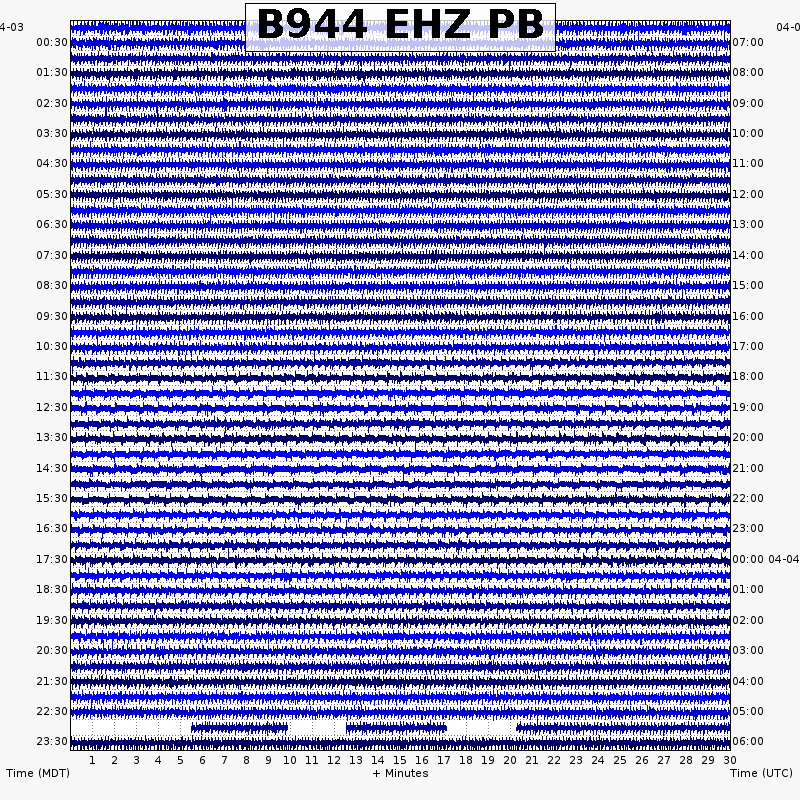 B944 EHZ PB

4-03
00:30
01:30
02:30
03:30
04:30
05:30
06:30
07:30
08:30
09:30
10:30
11:30
12:30
13:30
14:30
15:30
16:30
17:30
18:30
19:30
20:30
21:30
22:30
23:30

04-0
07:00
08:00
09:00
10:00
11:00
12:00
13:00
14:00
15:00
16:00
17:00
18:00
19:00
20:00
21:00
22:00
23:00
00:00 04-04
01:00
02:00
03:00
04:00
05:00
06:00

1 2 3 4 5 6 7 8 9 10 11 12 13 14 15 16 17 18 19 20 21 22 23 24 25 26 27 28 29 30

Time (MDT)
+ Minutes
Time (UTC)